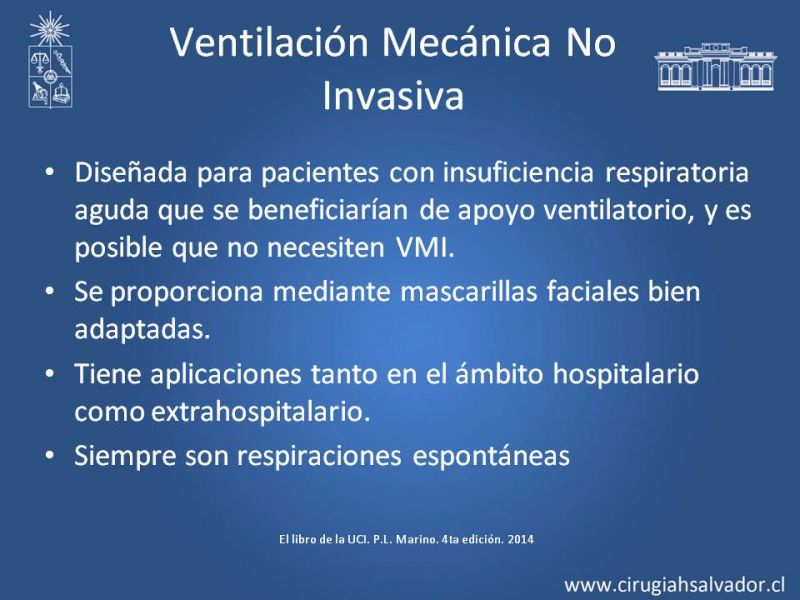 Ventilación Mecánica No Invasiva

• Diseñada para pacientes con insuficiencia respiratoria aguda que se beneficiarían de apoyo ventilatorio, y es posible que no necesiten VMI.
• Se proporciona mediante mascarillas faciales bien adaptadas.
• Tiene aplicaciones tanto en el ámbito hospitalario como extrahospitalario.
• Siempre son respiraciones espontáneas

El libro de la UCI. P.L. Marino. 4ta edición. 2014

www.cirugiahsalvador.cl